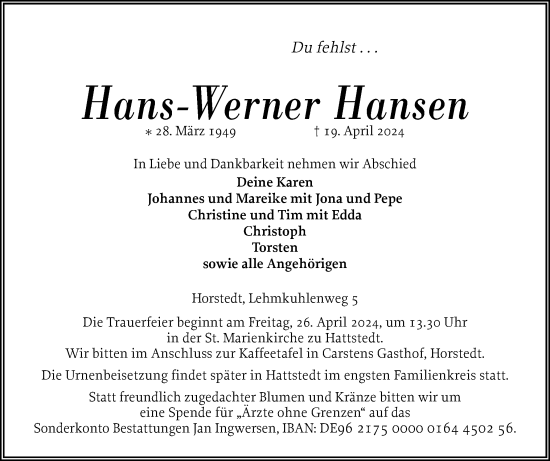 Du fehlst . . .

Hans-Werner Hansen

* 28. März 1949 † 19. April 2024

In Liebe und Dankbarkeit nehmen wir Abschied

Deine Karen
Johannes und Mareike mit Jona und Pepe
Christine und Tim mit Edda
Christoph
Torsten
sowie alle Angehörigen

Horstedt, Lehmkuhlenweg 5

Die Trauerfeier beginnt am Freitag, 26. April 2024, um 13.30 Uhr in der St. Marienkirche zu Hattstedt. Wir bitten im Anschluss zur Kaffeetafel in Carstens Gasthof, Horstedt.

Die Urnenbeisetzung findet später in Hattstedt im engsten Familienkreis statt.

Statt freundlich zugedachter Blumen und Kränze bitten wir um eine Spende für „Ärzte ohne Grenzen“ auf das Sonderkonto Bestattungen Jan Ingwersen, IBAN: DE96 2175 0000 0164 4502 56.